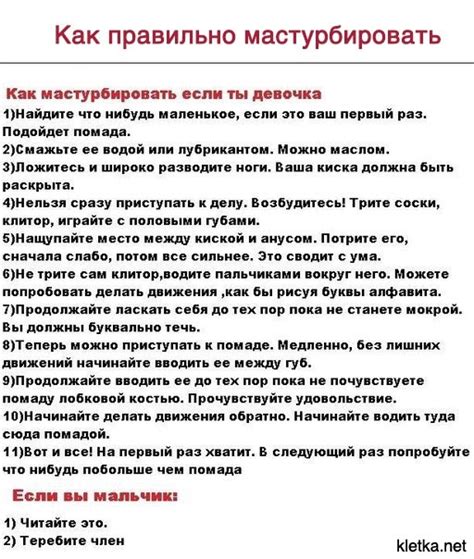 Как правильно мастурбировать

Как мастурбировать если ты девочка

1)Найдите что нибудь маленькое, если это ваш первый раз. Подойдет помада.

2)Смажьте ее водой или лубрикантом. Можно маслом.

3)Ложитесь и широко разводите ноги. Ваша киска должна быть раскрыта.

4)Нельзя сразу приступать к делу. Возбудитесь! Трите соски, клитор, играйте с половыми губами.

5)Нащупайте место между киской и анусом. Потрите его, сначала слабо, потом все сильнее. Это сводит с ума.

6)Не трите сам клитор,водите пальчиками вокруг него. Можете попробовать делать движения ,как бы рисуя буквы алфавита.

7)Продолжайте ласкать себя до тех пор пока не станете мокрой. Вы должны буквально течь.

8)Теперь можно приступать к помаде. Медленно, без лишних движений начинайте вводить ее между губ.

9)Продолжайте вводить ее до тех пор пока не почувствуете помаду лобковой костью. Прочувствуйте удовольствие.

10)Начинайте делать движения обратно. Начинайте водить туда сюда помадой.

11)Вот и все! На первый раз хватит. В следующий раз попробуйте что нибудь побольше чем помада

Если вы мальчик:

1) Читайте это.

2) Теребите член

kletka.net